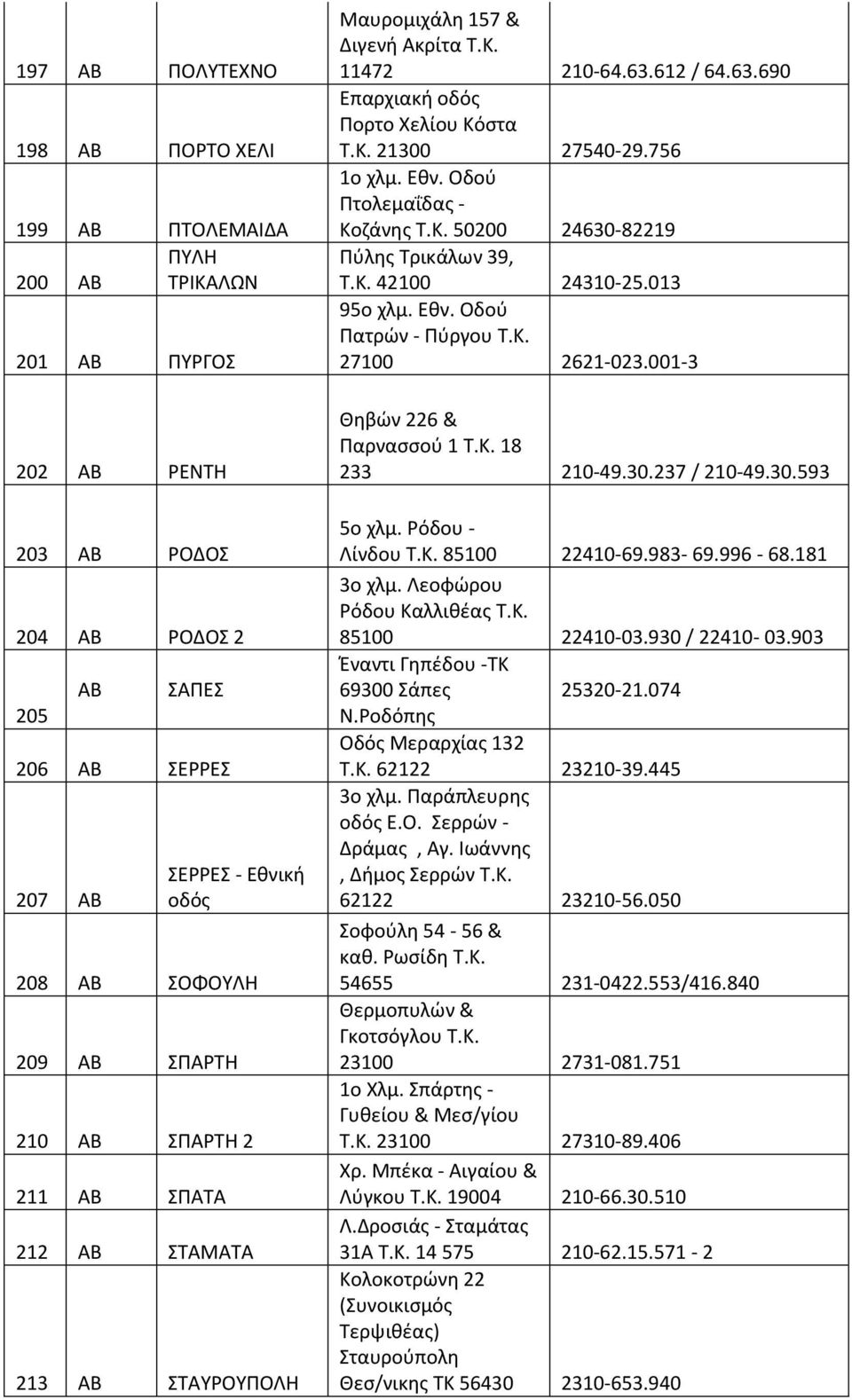 | 197 | ΑΒ | ΠΟΛΥΤΕΧΝΟ | Μαυρομιχάλη 157 & Διγενή Ακρίτα Τ.Κ. 11472 | 210-64.63.612 / 64.63.690 |
|---|---|---|---|---|
| 198 | ΑΒ | ΠΟΡΤΟ ΧΕΛΙ | Επαρχιακή οδός Πορτο Χελίου Κόστα Τ.Κ. 21300 | 27540-29.756 |
| 199 | ΑΒ | ΠΤΟΛΕΜΑΙΔΑ | 1ο χλμ. Εθν. Οδού Πτολεμαΐδας - Κοζάνης Τ.Κ. 50200 | 24630-82219 |
| 200 | ΑΒ | ΠΥΛΗ ΤΡΙΚΑΛΩΝ | Πύλης Τρικάλων 39, Τ.Κ. 42100 | 24310-25.013 |
| 201 | ΑΒ | ΠΥΡΓΟΣ | 95ο χλμ. Εθν. Οδού Πατρών - Πύργου Τ.Κ. 27100 | 2621-023.001-3 |
| 202 | ΑΒ | ΡΕΝΤΗ | Θηβών 226 & Παρνασσού 1 Τ.Κ. 18 233 | 210-49.30.237 / 210-49.30.593 |
| 203 | ΑΒ | ΡΟΔΟΣ | 5ο χλμ. Ρόδου - Λίνδου Τ.Κ. 85100 | 22410-69.983- 69.996 - 68.181 |
| 204 | ΑΒ | ΡΟΔΟΣ 2 | 3ο χλμ. Λεοφώρου Ρόδου Καλλιθέας Τ.Κ. 85100 | 22410-03.930 / 22410- 03.903 |
| 205 | ΑΒ | ΣΑΠΕΣ | Έναντι Γηπέδου -ΤΚ 69300 Σάπες Ν.Ροδόπης | 25320-21.074 |
| 206 | ΑΒ | ΣΕΡΡΕΣ | Οδός Μεραρχίας 132 Τ.Κ. 62122 | 23210-39.445 |
| 207 | ΑΒ | ΣΕΡΡΕΣ - Εθνική οδός | 3ο χλμ. Παράπλευρης οδός Ε.Ο. Σερρών - Δράμας , Αγ. Ιωάννης , Δήμος Σερρών Τ.Κ. 62122 | 23210-56.050 |
| 208 | ΑΒ | ΣΟΦΟΥΛΗ | Σοφούλη 54 - 56 & καθ. Ρωσίδη Τ.Κ. 54655 | 231-0422.553/416.840 |
| 209 | ΑΒ | ΣΠΑΡΤΗ | Θερμοπυλών & Γκοτσόγλου Τ.Κ. 23100 | 2731-081.751 |
| 210 | ΑΒ | ΣΠΑΡΤΗ 2 | 1ο Χλμ. Σπάρτης - Γυθείου & Μεσ/γίου Τ.Κ. 23100 | 27310-89.406 |
| 211 | ΑΒ | ΣΠΑΤΑ | Χρ. Μπέκα - Αιγαίου & Λύγκου Τ.Κ. 19004 | 210-66.30.510 |
| 212 | ΑΒ | ΣΤΑΜΑΤΑ | Λ.Δροσιάς - Σταμάτας 31Α Τ.Κ. 14 575 | 210-62.15.571 - 2 |
| 213 | ΑΒ | ΣΤΑΥΡΟΥΠΟΛΗ | Κολοκοτρώνη 22 (Συνοικισμός Τερψιθέας) Σταυρούπολη Θεσ/νικης ΤΚ 56430 | 2310-653.940 |